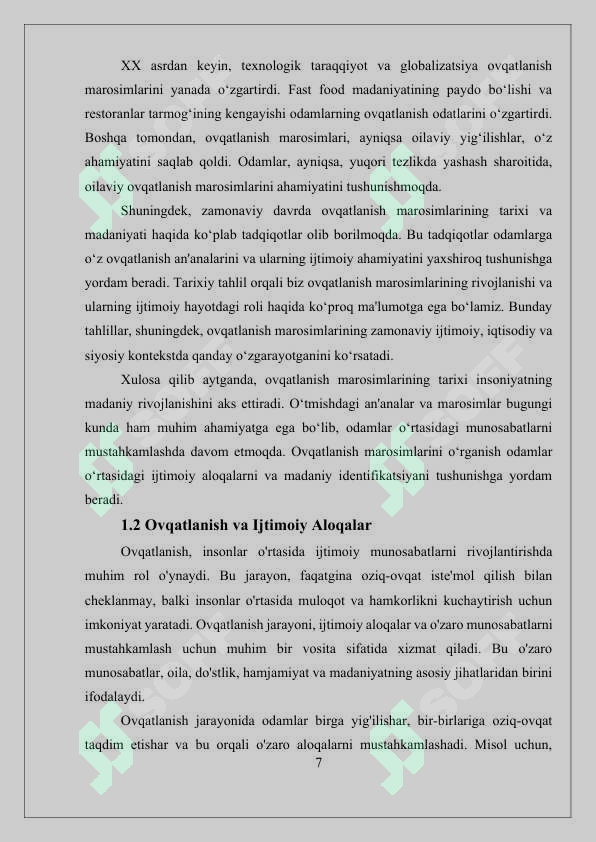 XX asrdan keyin, texnologik taraqqiyot va globalizatsiya ovqatlanish marosimlarini yanada o‘zgartirdi. Fast food madaniyatining paydo bo‘lishi va restoranlar tarmog‘ining kengayishi odamlarning ovqatlanish odatlarini o‘zgartirdi. Boshqa tomondan, ovqatlanish marosimlari, ayniqsa oilaviy yig‘ilishlar, o‘z ahamiyatini saqlab qoldi. Odamlar, ayniqsa, yuqori tezlikda yashash sharoitida, oilaviy ovqatlanish marosimlarini ahamiyatini tushunishmoqda.

Shuningdek, zamonaviy davrda ovqatlanish marosimlarining tarixi va madaniyati haqida ko‘plab tadqiqotlar olib borilmoqda. Bu tadqiqotlar odamlarga o‘z ovqatlanish an'analarini va ularning ijtimoiy ahamiyatini yaxshiroq tushunishga yordam beradi. Tarixiy tahlil orqali biz ovqatlanish marosimlarining rivojlanishi va ularning ijtimoiy hayotdagi roli haqida ko‘proq ma'lumotga ega bo‘lamiz. Bunday tahlillar, shuningdek, ovqatlanish marosimlarining zamonaviy ijtimoiy, iqtisodiy va siyosiy kontekstda qanday o‘zgarayotganini ko‘rsatadi.

Xulosa qilib aytganda, ovqatlanish marosimlarining tarixi insoniyatning madaniy rivojlanishini aks ettiradi. O‘tmishdagi an'analar va marosimlar bugungi kunda ham muhim ahamiyatga ega bo‘lib, odamlar o‘rtasidagi munosabatlarni mustahkamlashda davom etmoqda. Ovqatlanish marosimlarini o‘rganish odamlar o‘rtasidagi ijtimoiy aloqalarni va madaniy identifikatsiyani tushunishga yordam beradi.

1.2 Ovqatlanish va Ijtimoiy Aloqalar

Ovqatlanish, insonlar o'rtasida ijtimoiy munosabatlarni rivojlantirishda muhim rol o'ynaydi. Bu jarayon, faqatgina oziq-ovqat iste'mol qilish bilan cheklanmay, balki insonlar o'rtasida muloqot va hamkorlikni kuchaytirish uchun imkoniyat yaratadi. Ovqatlanish jarayoni, ijtimoiy aloqalar va o'zaro munosabatlarni mustahkamlash uchun muhim bir vosita sifatida xizmat qiladi. Bu o'zaro munosabatlar, oila, do'stlik, hamjamiyat va madaniyatning asosiy jihatlaridan birini ifodalaydi.

Ovqatlanish jarayonida odamlar birga yig'ilishar, bir-birlariga oziq-ovqat taqdim etishar va bu orqali o'zaro aloqalarni mustahkamlashadi. Misol uchun,

7